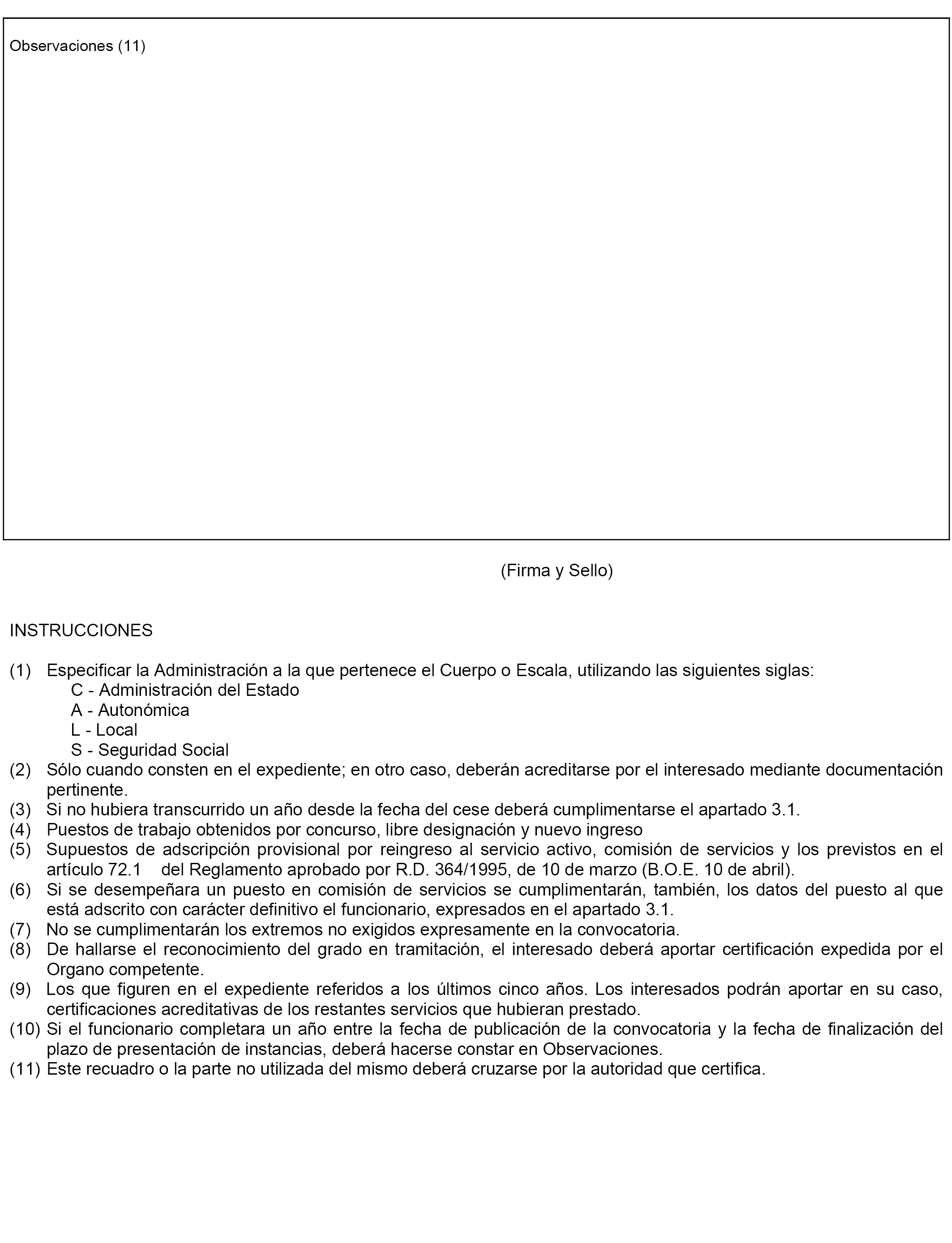 Observaciones (11)

(Firma y Sello)

INSTRUCCIONES

(1) Especificar la Administración a la que pertenece el Cuerpo o Escala, utilizando las siguientes siglas:
C - Administración del Estado
A - Autonómica
L - Local
S - Seguridad Social
(2) Sólo cuando consten en el expediente; en otro caso, deberán acreditarse por el interesado mediante documentación pertinente.
(3) Si no hubiera transcurrido un año desde la fecha del cese deberá cumplimentarse el apartado 3.1.
(4) Puestos de trabajo obtenidos por concurso, libre designación y nuevo ingreso
(5) Supuestos de adscripción provisional por reingreso al servicio activo, comisión de servicios y los previstos en el artículo 72.1 del Reglamento aprobado por R.D. 364/1995, de 10 de marzo (B.O.E. 10 de abril).
(6) Si se desempeñara un puesto en comisión de servicios se cumplimentarán, también, los datos del puesto al que está adscrito con carácter definitivo el funcionario, expresados en el apartado 3.1.
(7) No se cumplimentarán los extremos no exigidos expresamente en la convocatoria.
(8) De hallarse el reconocimiento del grado en tramitación, el interesado deberá aportar certificación expedida por el Organo competente.
(9) Los que figuren en el expediente referidos a los últimos cinco años. Los interesados podrán aportar en su caso, certificaciones acreditativas de los restantes servicios que hubieran prestado.
(10) Si el funcionario completara un año entre la fecha de publicación de la convocatoria y la fecha de finalización del plazo de presentación de instancias, deberá hacerse constar en Observaciones.
(11) Este recuadro o la parte no utilizada del mismo deberá cruzarse por la autoridad que certifica.